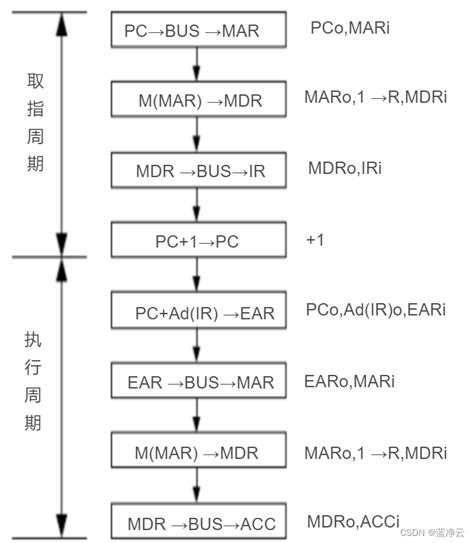 取指周期

PC→BUS →MAR
PCo,MARi

M(MAR) →MDR
MARo,1 →R,MDRi

MDR →BUS→IR
MDRo,IRi

PC+1→PC
+1

执行周期

PC+Ad(IR) →EAR
PCo,Ad(IR)o,EARi

EAR →BUS→MAR
EARo,MARi

M(MAR) →MDR
MARo,1 →R,MDRi

MDR →BUS→ACC
MDRo,ACCi

CSDN @蓝净云